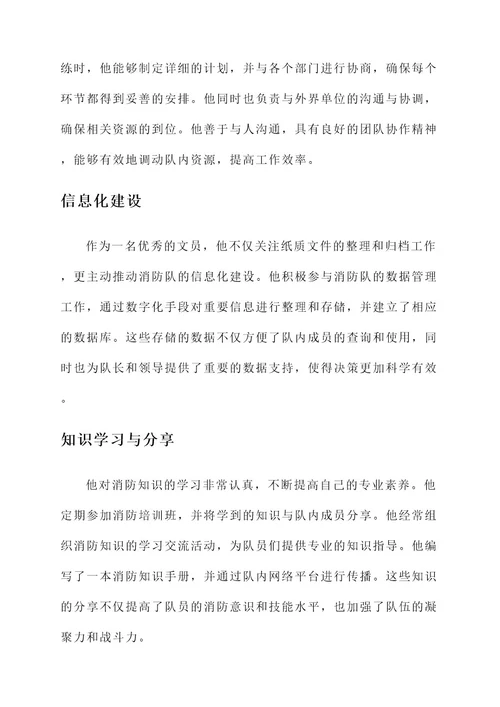 练时，他能够制定详细的计划，并与各个部门进行协商，确保每个环节都得到妥善的安排。他同时也负责与外界单位的沟通与协调，确保相关资源的到位。他善于与人沟通，具有良好的团队协作精神，能够有效地调动队内资源，提高工作效率。

信息化建设

作为一名优秀的文员，他不仅关注纸质文件的整理和归档工作，更主动推动消防队的信息化建设。他积极参与消防队的数据管理工作，通过数字化手段对重要信息进行整理和存储，并建立了相应的数据库。这些存储的数据不仅方便了队内成员的查询和使用，同时也为队长和领导提供了重要的数据支持，使得决策更加科学有效。

知识学习与分享

他对消防知识的学习非常认真，不断提高自己的专业素养。他定期参加消防培训班，并将学到的知识与队内成员分享。他经常组织消防知识的学习交流活动，为队员们提供专业的知识指导。他编写了一本消防知识手册，并通过队内网络平台进行传播。这些知识的分享不仅提高了队员的消防意识和技能水平，也加强了队伍的凝聚力和战斗力。